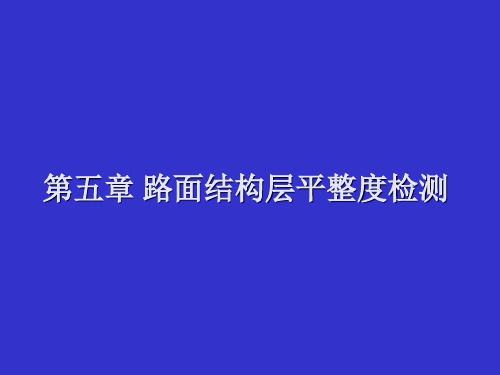 第五章 路面结构层平整度检测